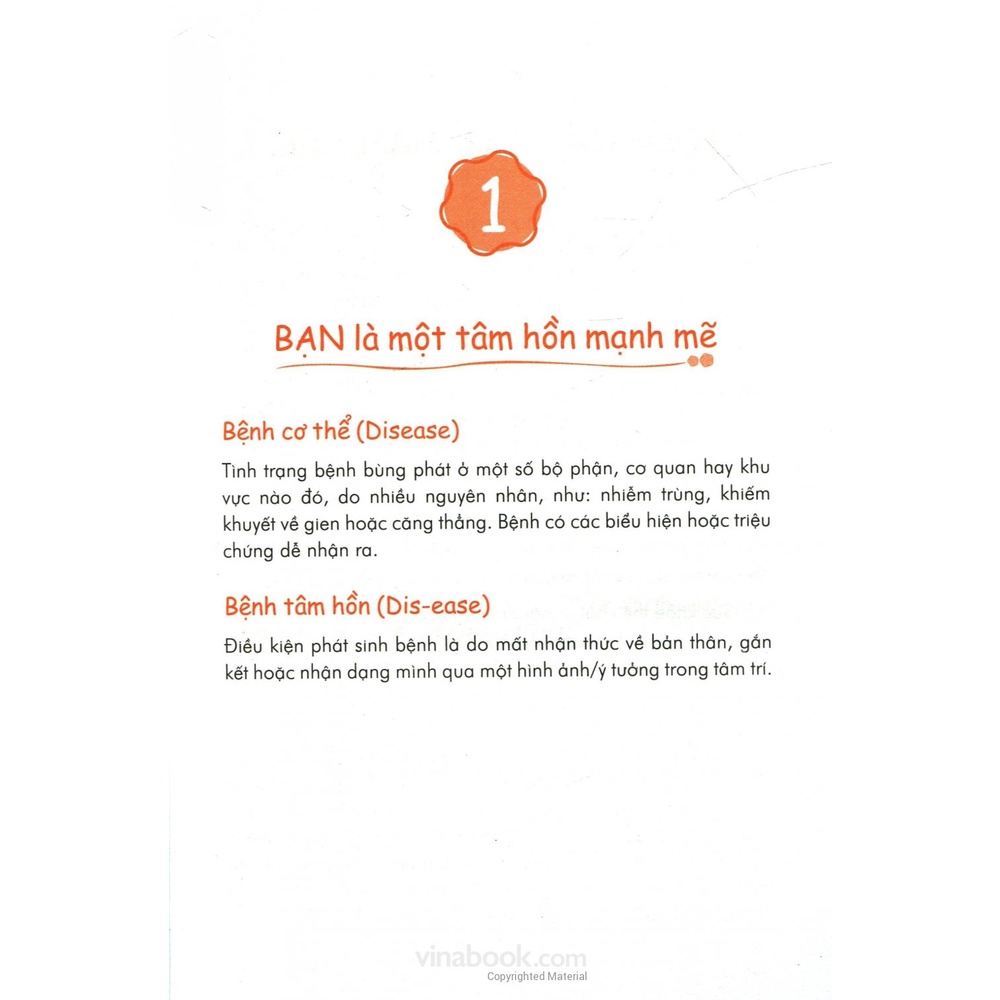 1

BẠN là một tâm hồn mạnh mẽ

Bệnh cơ thể (Disease)

Tình trạng bệnh bùng phát ở một số bộ phận, cơ quan hay khu vực nào đó, do nhiều nguyên nhân, như: nhiễm trùng, khiếm khuyết về gien hoặc căng thẳng. Bệnh có các biểu hiện hoặc triệu chứng dễ nhận ra.

Bệnh tâm hồn (Dis-ease)

Điều kiện phát sinh bệnh là do mất nhận thức về bản thân, gắn kết hoặc nhận dạng mình qua một hình ảnh/ý tưởng trong tâm trí.

vinabook.com
Copyrighted Material